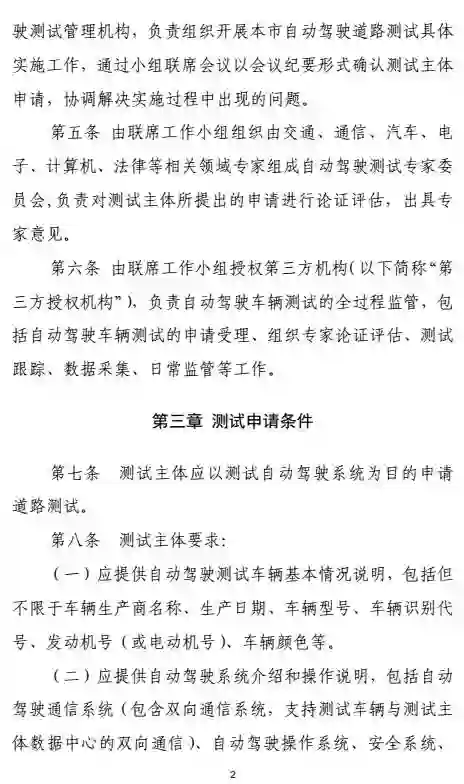 驶测试管理机构，负责组织开展本市自动驾驶道路测试具体实施工作，通过小组联席会议以会议纪要形式确认测试主体申请，协调解决实施过程中出现的问题。

第五条 由联席工作小组组织由交通、通信、汽车、电子、计算机、法律等相关领域专家组成自动驾驶测试专家委员会，负责对测试主体所提出的申请进行论证评估，出具专家意见。

第六条 由联席工作小组授权第三方机构（以下简称“第三方授权机构”），负责自动驾驶车辆测试的全过程监管，包括自动驾驶车辆测试的申请受理、组织专家论证评估、测试跟踪、数据采集、日常监管等工作。

第三章 测试申请条件

第七条 测试主体应以测试自动驾驶系统为目的申请道路测试。

第八条 测试主体要求：

（一）应提供自动驾驶测试车辆基本情况说明，包括但不限于车辆生产商名称、生产日期、车辆型号、车辆识别代号、发动机号（或电动机号）、车辆颜色等。

（二）应提供自动驾驶系统介绍和操作说明，包括自动驾驶通信系统（包含双向通信系统，支持测试车辆与测试主体数据中心的双向通信）、自动驾驶操作系统、安全系统、

2